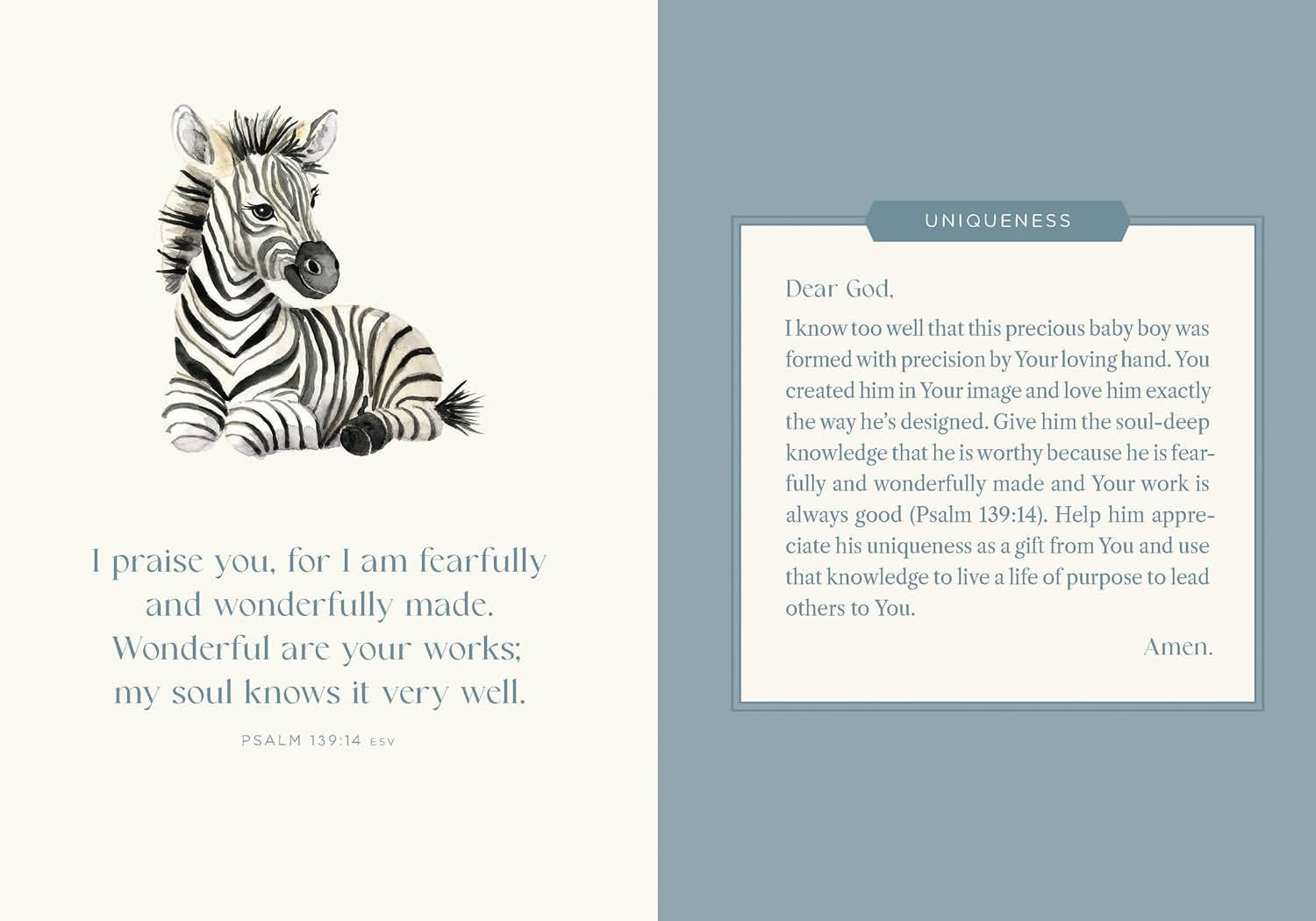 I praise you, for I am fearfully
and wonderfully made.
Wonderful are your works;
my soul knows it very well.

PSALM 139:14 ESV

UNIQUENESS

Dear God,

I know too well that this precious baby boy was formed with precision by Your loving hand. You created him in Your image and love him exactly the way he's designed. Give him the soul-deep knowledge that he is worthy because he is fearfully and wonderfully made and Your work is always good (Psalm 139:14). Help him appreciate his uniqueness as a gift from You and use that knowledge to live a life of purpose to lead others to You.

Amen.